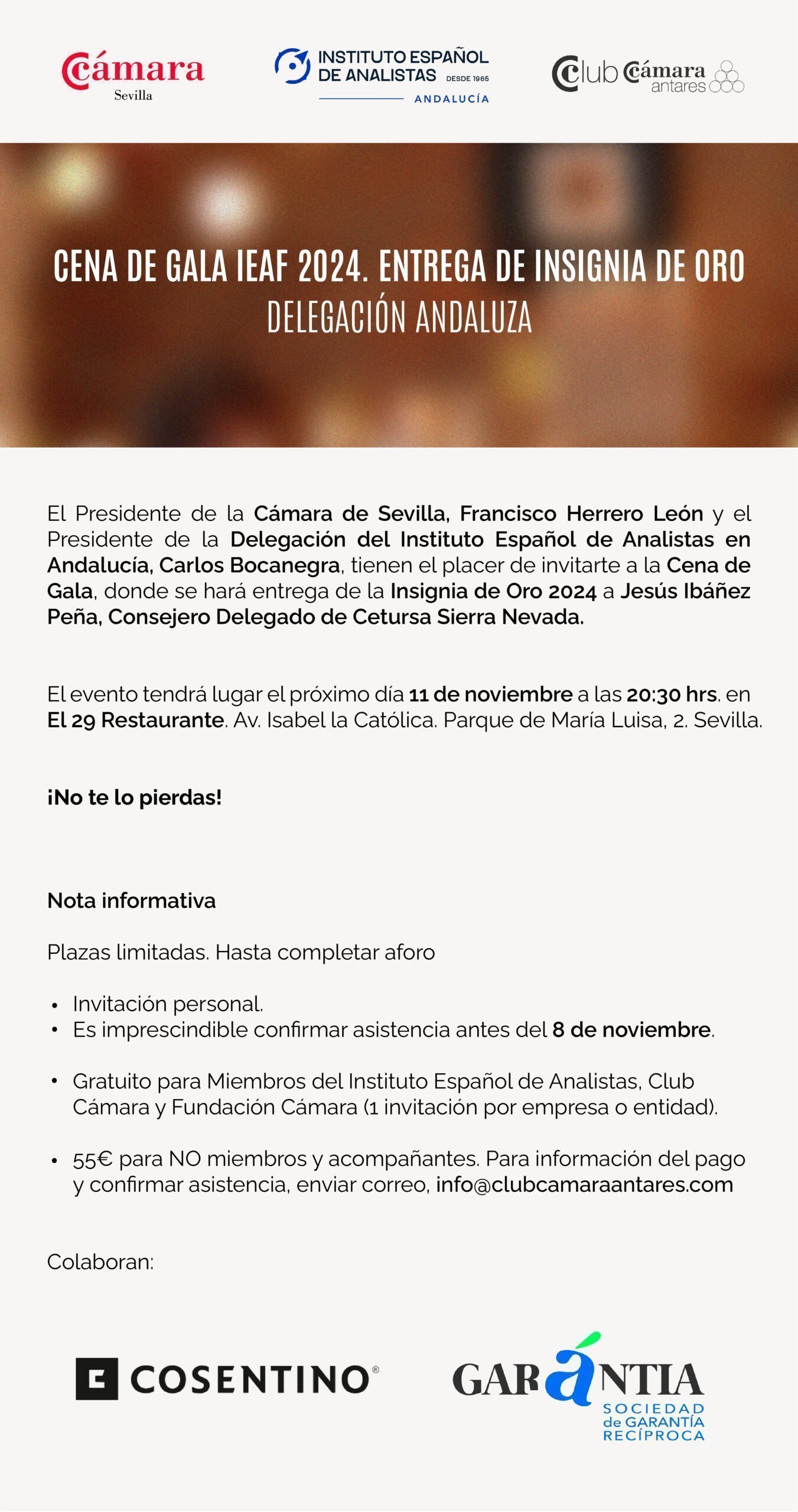 Cámara
Sevilla

INSTITUTO ESPAÑOL DE ANALISTAS DESDE 1965
ANDALUCÍA

Club Cámara antares

CENA DE GALA IEAF 2024. ENTREGA DE INSIGNIA DE ORO
DELEGACIÓN ANDALUZA

El Presidente de la Cámara de Sevilla, Francisco Herrero León y el Presidente de la Delegación del Instituto Español de Analistas en Andalucía, Carlos Bocanegra, tienen el placer de invitarte a la Cena de Gala, donde se hará entrega de la Insignia de Oro 2024 a Jesús Ibáñez Peña, Consejero Delegado de Cetursa Sierra Nevada.

El evento tendrá lugar el próximo día 11 de noviembre a las 20:30 hrs. en El 29 Restaurante. Av. Isabel la Católica. Parque de María Luisa, 2. Sevilla.

¡No te lo pierdas!

Nota informativa

Plazas limitadas. Hasta completar aforo

• Invitación personal.
• Es imprescindible confirmar asistencia antes del 8 de noviembre.

• Gratuito para Miembros del Instituto Español de Analistas, Club Cámara y Fundación Cámara (1 invitación por empresa o entidad).

• 55€ para NO miembros y acompañantes. Para información del pago y confirmar asistencia, enviar correo, info@clubcamaraantares.com

Colaboran:

COSENTINO®

GARÁNTIA
SOCIEDAD de GARANTÍA RECÍPROCA